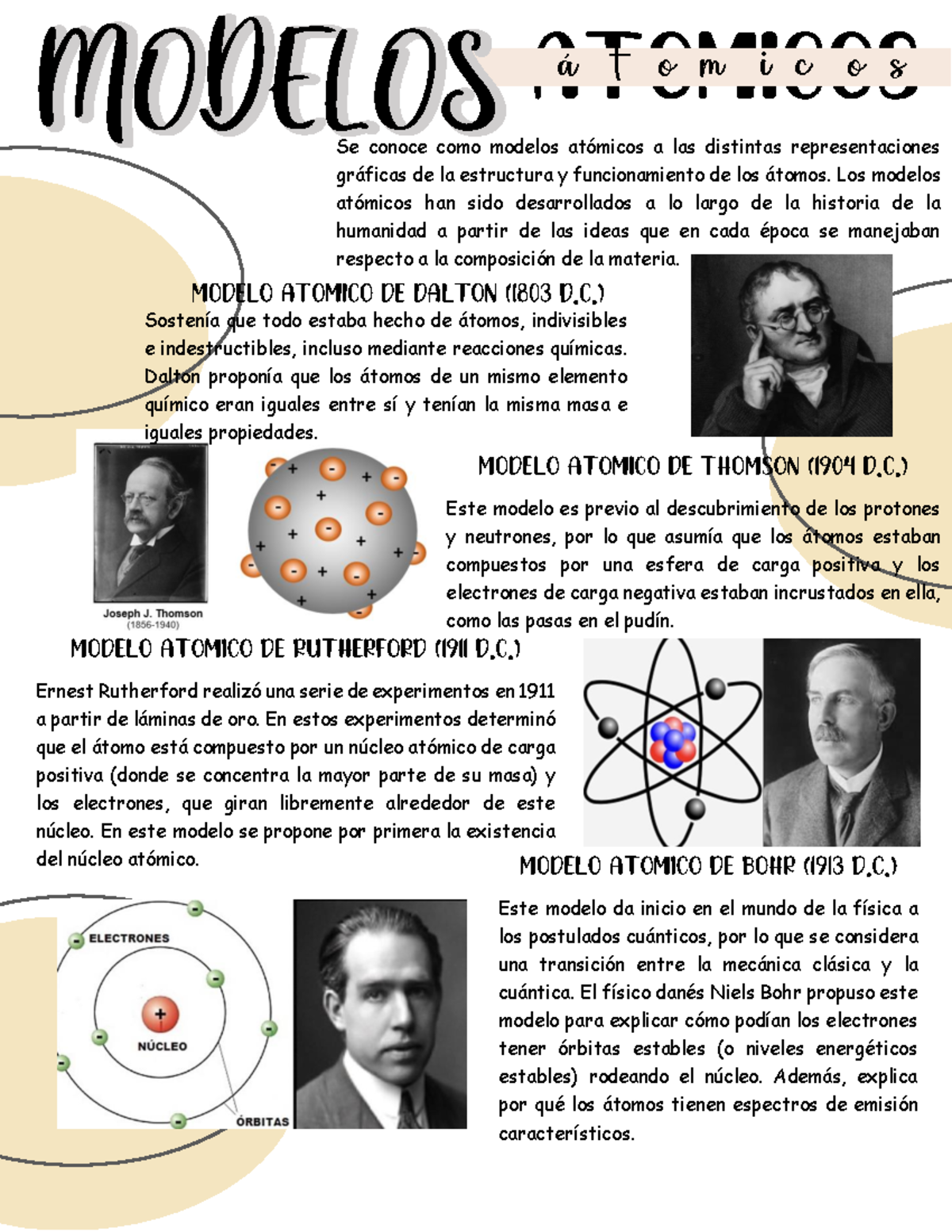 MODELOS ATOMICOS

á t o m i c o s

Se conoce como modelos atómicos a las distintas representaciones gráficas de la estructura y funcionamiento de los átomos. Los modelos atómicos han sido desarrollados a lo largo de la historia de la humanidad a partir de las ideas que en cada época se manejaban respecto a la composición de la materia.

MODELO ATOMICO DE DALTON (1803 D.C.)

Sostenía que todo estaba hecho de átomos, indivisibles e indestructibles, incluso mediante reacciones químicas. Dalton proponía que los átomos de un mismo elemento químico eran iguales entre sí y tenían la misma masa e iguales propiedades.

Joseph J. Thomson
(1856-1940)

MODELO ATOMICO DE THOMSON (1904 D.C.)

Este modelo es previo al descubrimiento de los protones y neutrones, por lo que asumía que los átomos estaban compuestos por una esfera de carga positiva y los electrones de carga negativa estaban incrustados en ella, como las pasas en el pudín.

MODELO ATOMICO DE RUTHERFORD (1911 D.C.)

Ernest Rutherford realizó una serie de experimentos en 1911 a partir de láminas de oro. En estos experimentos determinó que el átomo está compuesto por un núcleo atómico de carga positiva (donde se concentra la mayor parte de su masa) y los electrones, que giran libremente alrededor de este núcleo. En este modelo se propone por primera la existencia del núcleo atómico.

MODELO ATOMICO DE BOHR (1913 D.C.)

ELECTRONES
NÚCLEO
ÓRBITAS

Este modelo da inicio en el mundo de la física a los postulados cuánticos, por lo que se considera una transición entre la mecánica clásica y la cuántica. El físico danés Niels Bohr propuso este modelo para explicar cómo podían los electrones tener órbitas estables (o niveles energéticos estables) rodeando el núcleo. Además, explica por qué los átomos tienen espectros de emisión característicos.